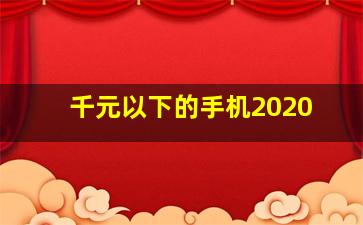 千元以下的手机2020